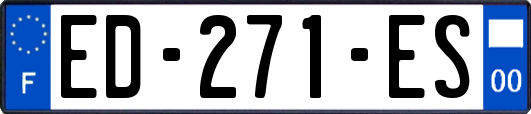 F
ED-271-ES
00